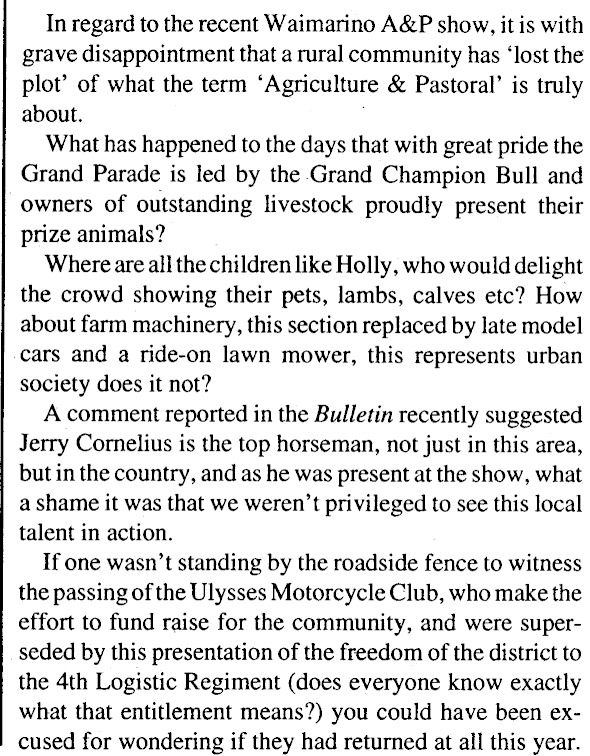 In regard to the recent Waimarino A&P show, it is with grave disappointment that a rural community has 'lost the plot' of what the term 'Agriculture & Pastoral' is truly about.

What has happened to the days that with great pride the Grand Parade is led by the Grand Champion Bull and owners of outstanding livestock proudly present their prize animals?

Where are all the children like Holly, who would delight the crowd showing their pets, lambs, calves etc? How about farm machinery, this section replaced by late model cars and a ride-on lawn mower, this represents urban society does it not?

A comment reported in the Bulletin recently suggested Jerry Cornelius is the top horseman, not just in this area, but in the country, and as he was present at the show, what a shame it was that we weren't privileged to see this local talent in action.

If one wasn't standing by the roadside fence to witness the passing of the Ulysses Motorcycle Club, who make the effort to fund raise for the community, and were superseded by this presentation of the freedom of the district to the 4th Logistic Regiment (does everyone know exactly what that entitlement means?) you could have been excused for wondering if they had returned at all this year.